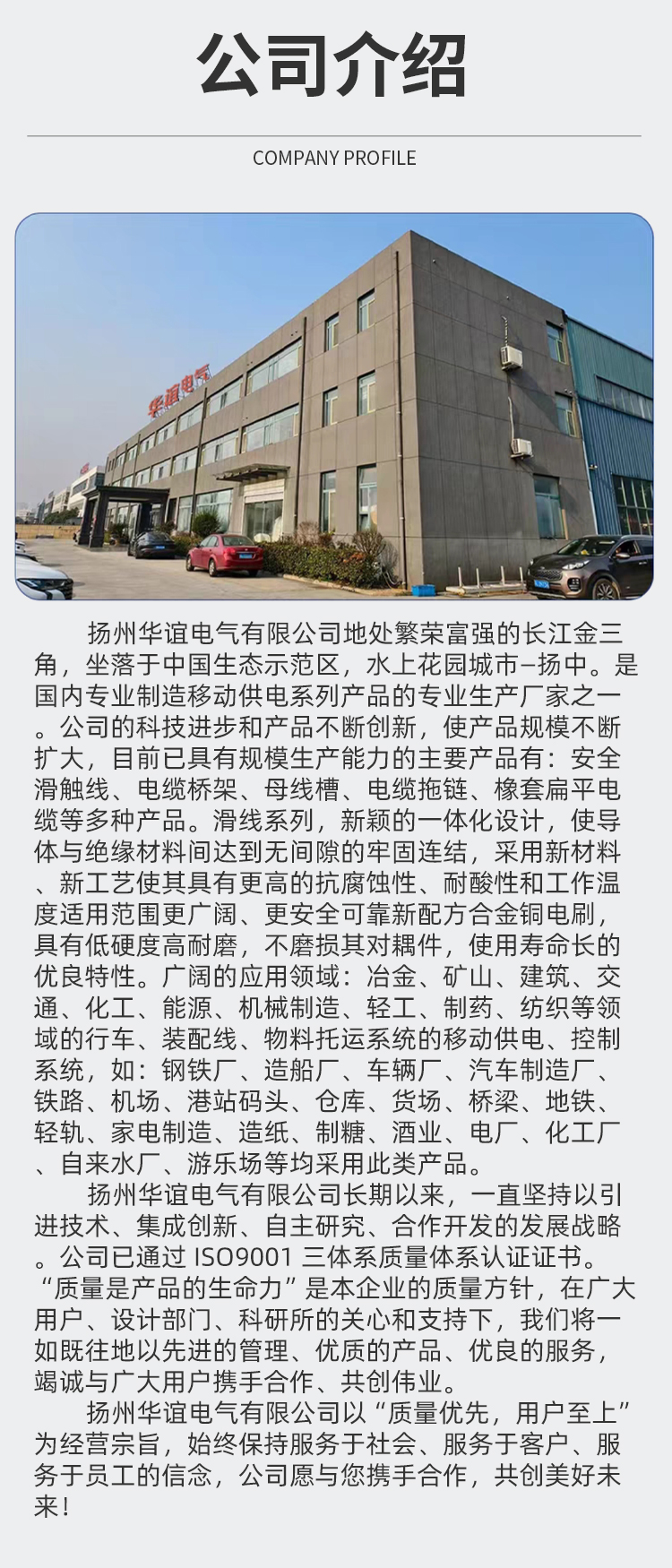 公司介绍

COMPANY PROFILE

华谊电气

扬州华谊电气有限公司地处繁荣富强的长江金三角，坐落于中国生态示范区，水上花园城市–扬中。是国内专业制造移动供电系列产品的专业生产厂家之一。公司的科技进步和产品不断创新，使产品规模不断扩大，目前已具有规模生产能力的主要产品有：安全滑触线、电缆桥架、母线槽、电缆拖链、橡套扁平电缆等多种产品。滑线系列，新颖的一体化设计，使导体与绝缘材料间达到无间隙的牢固连结，采用新材料、新工艺使其具有更高的抗腐蚀性、耐酸性和工作温度适用范围更广阔、更安全可靠新配方合金铜电刷，具有低硬度高耐磨，不磨损其对耦件，使用寿命长的优良特性。广阔的应用领域：冶金、矿山、建筑、交通、化工、能源、机械制造、轻工、制药、纺织等领域的行车、装配线、物料托运系统的移动供电、控制系统，如：钢铁厂、造船厂、车辆厂、汽车制造厂、铁路、机场、港站码头、仓库、货场、桥梁、地铁、轻轨、家电制造、造纸、制糖、酒业、电厂、化工厂、自来水厂、游乐场等均采用此类产品。

扬州华谊电气有限公司长期以来，一直坚持以引进技术、集成创新、自主研究、合作开发的发展战略。公司已通过 ISO9001 三体系质量体系认证证书。“质量是产品的生命力”是本企业的质量方针，在广大用户、设计部门、科研所的关心和支持下，我们将一如既往地以先进的管理、优质的产品、优良的服务，竭诚与广大用户携手合作、共创伟业。

扬州华谊电气有限公司以“质量优先，用户至上”为经营宗旨，始终保持服务于社会、服务于客户、服务于员工的信念，公司愿与您携手合作，共创美好未来！